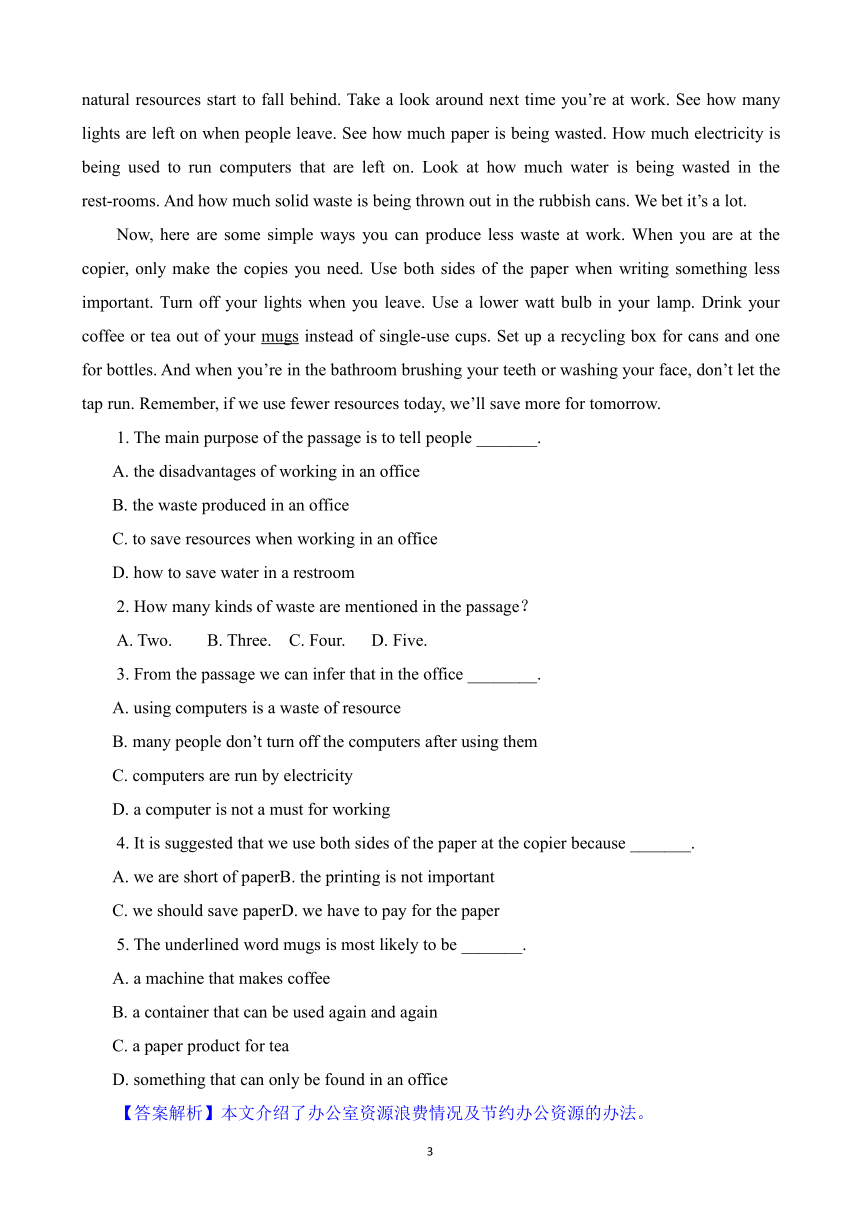 natural resources start to fall behind. Take a look around next time you’re at work. See how many lights are left on when people leave. See how much paper is being wasted. How much electricity is being used to run computers that are left on. Look at how much water is being wasted in the rest-rooms. And how much solid waste is being thrown out in the rubbish cans. We bet it’s a lot.

Now, here are some simple ways you can produce less waste at work. When you are at the copier, only make the copies you need. Use both sides of the paper when writing something less important. Turn off your lights when you leave. Use a lower watt bulb in your lamp. Drink your coffee or tea out of your mugs instead of single-use cups. Set up a recycling box for cans and one for bottles. And when you’re in the bathroom brushing your teeth or washing your face, don’t let the tap run. Remember, if we use fewer resources today, we’ll save more for tomorrow.

1. The main purpose of the passage is to tell people _______.

A. the disadvantages of working in an office

B. the waste produced in an office

C. to save resources when working in an office

D. how to save water in a restroom

2. How many kinds of waste are mentioned in the passage？

A. Two. B. Three. C. Four. D. Five.

3. From the passage we can infer that in the office ________.

A. using computers is a waste of resource

B. many people don’t turn off the computers after using them

C. computers are run by electricity

D. a computer is not a must for working

4. It is suggested that we use both sides of the paper at the copier because _______.

A. we are short of paperB. the printing is not important

C. we should save paperD. we have to pay for the paper

5. The underlined word mugs is most likely to be _______.

A. a machine that makes coffee

B. a container that can be used again and again

C. a paper product for tea

D. something that can only be found in an office

【答案解析】本文介绍了办公室资源浪费情况及节约办公资源的办法。

3